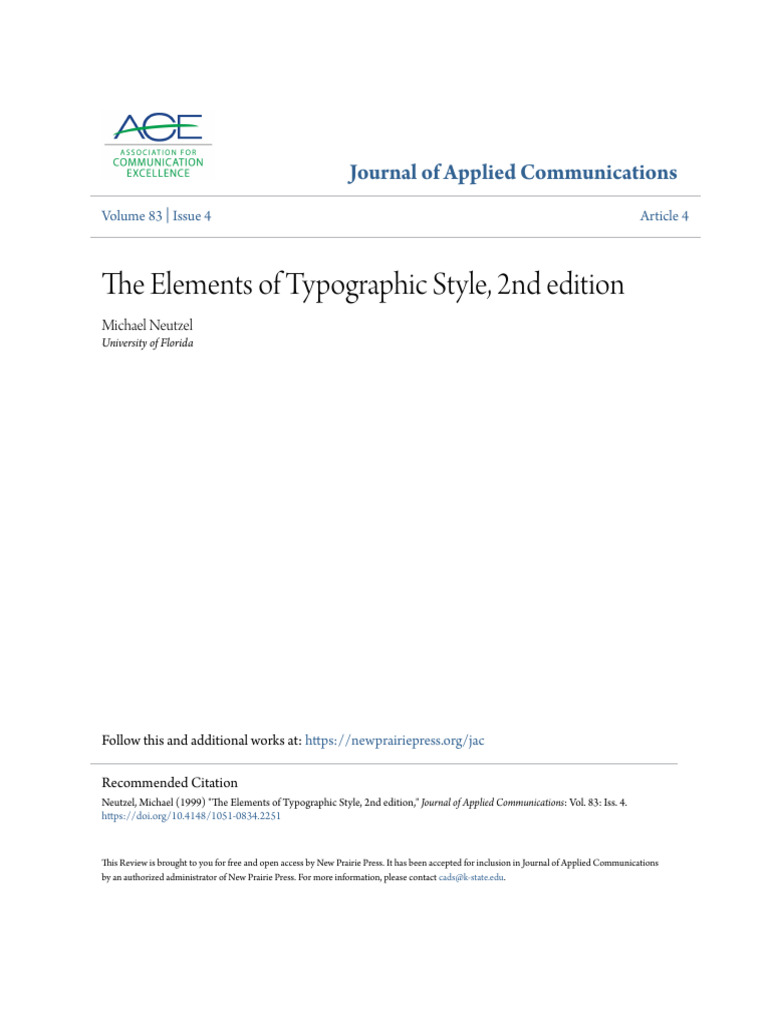 ACE
ASSOCIATION FOR
COMMUNICATION
EXCELLENCE

Journal of Applied Communications

Volume 83 | Issue 4

Article 4

The Elements of Typographic Style, 2nd edition

Michael Neutzel
University of Florida

Follow this and additional works at: https://newprairiepress.org/jac

Recommended Citation
Neutzel, Michael (1999) "The Elements of Typographic Style, 2nd edition," Journal of Applied Communications: Vol. 83: Iss. 4. https://doi.org/10.4148/1051-0834.2251

This Review is brought to you for free and open access by New Prairie Press. It has been accepted for inclusion in Journal of Applied Communications by an authorized administrator of New Prairie Press. For more information, please contact cads@k-state.edu.